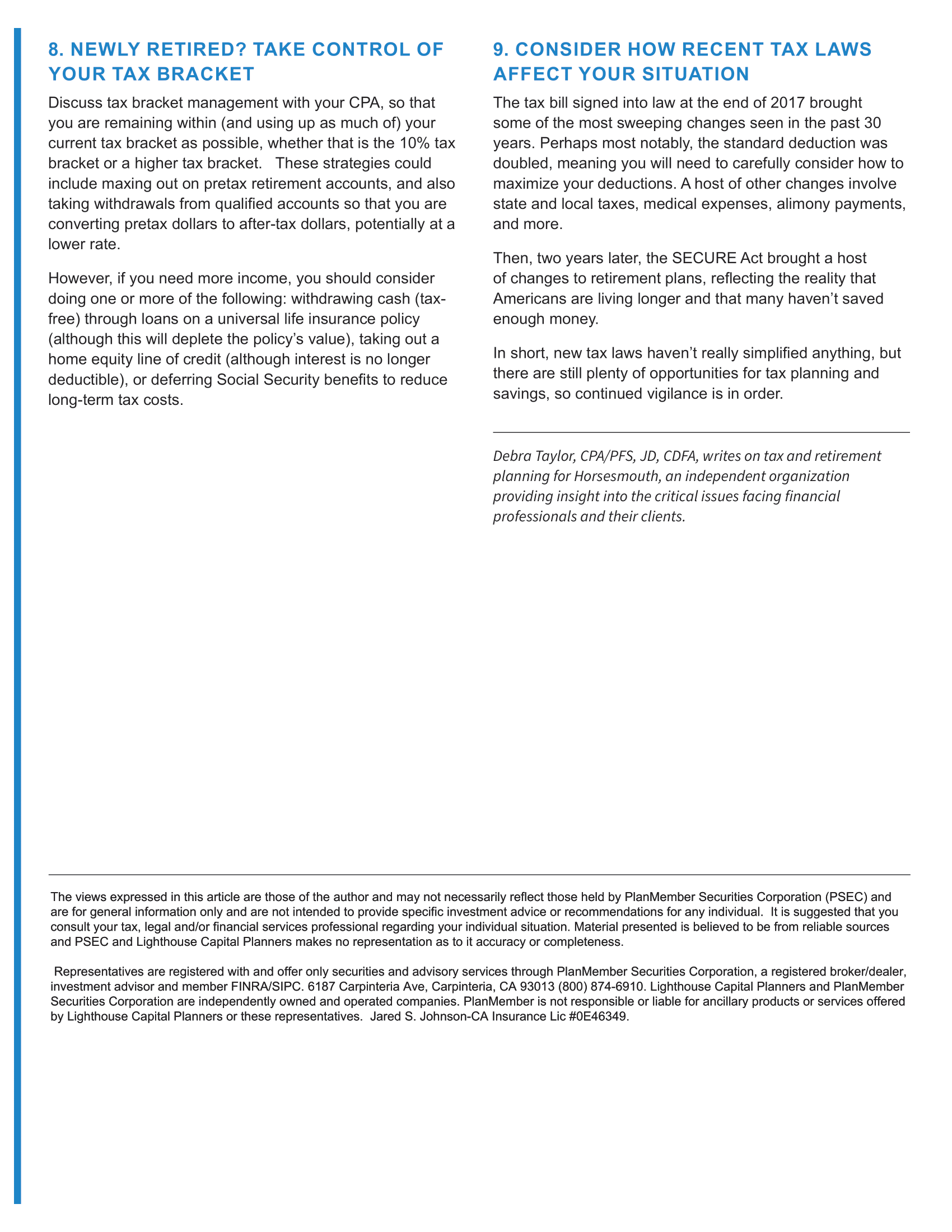 8. NEWLY RETIRED? TAKE CONTROL OF YOUR TAX BRACKET

Discuss tax bracket management with your CPA, so that you are remaining within (and using up as much of) your current tax bracket as possible, whether that is the 10% tax bracket or a higher tax bracket. These strategies could include maxing out on pretax retirement accounts, and also taking withdrawals from qualified accounts so that you are converting pretax dollars to after-tax dollars, potentially at a lower rate.

However, if you need more income, you should consider doing one or more of the following: withdrawing cash (tax-free) through loans on a universal life insurance policy (although this will deplete the policy's value), taking out a home equity line of credit (although interest is no longer deductible), or deferring Social Security benefits to reduce long-term tax costs.

9. CONSIDER HOW RECENT TAX LAWS AFFECT YOUR SITUATION

The tax bill signed into law at the end of 2017 brought some of the most sweeping changes seen in the past 30 years. Perhaps most notably, the standard deduction was doubled, meaning you will need to carefully consider how to maximize your deductions. A host of other changes involve state and local taxes, medical expenses, alimony payments, and more.

Then, two years later, the SECURE Act brought a host of changes to retirement plans, reflecting the reality that Americans are living longer and that many haven't saved enough money.

In short, new tax laws haven't really simplified anything, but there are still plenty of opportunities for tax planning and savings, so continued vigilance is in order.

Debra Taylor, CPA/PFS, JD, CDFA, writes on tax and retirement planning for Horsesmouth, an independent organization providing insight into the critical issues facing financial professionals and their clients.

The views expressed in this article are those of the author and may not necessarily reflect those held by PlanMember Securities Corporation (PSEC) and are for general information only and are not intended to provide specific investment advice or recommendations for any individual. It is suggested that you consult your tax, legal and/or financial services professional regarding your individual situation. Material presented is believed to be from reliable sources and PSEC and Lighthouse Capital Planners makes no representation as to it accuracy or completeness.

Representatives are registered with and offer only securities and advisory services through PlanMember Securities Corporation, a registered broker/dealer, investment advisor and member FINRA/SIPC. 6187 Carpinteria Ave, Carpinteria, CA 93013 (800) 874-6910. Lighthouse Capital Planners and PlanMember Securities Corporation are independently owned and operated companies. PlanMember is not responsible or liable for ancillary products or services offered by Lighthouse Capital Planners or these representatives. Jared S. Johnson-CA Insurance Lic #0E46349.